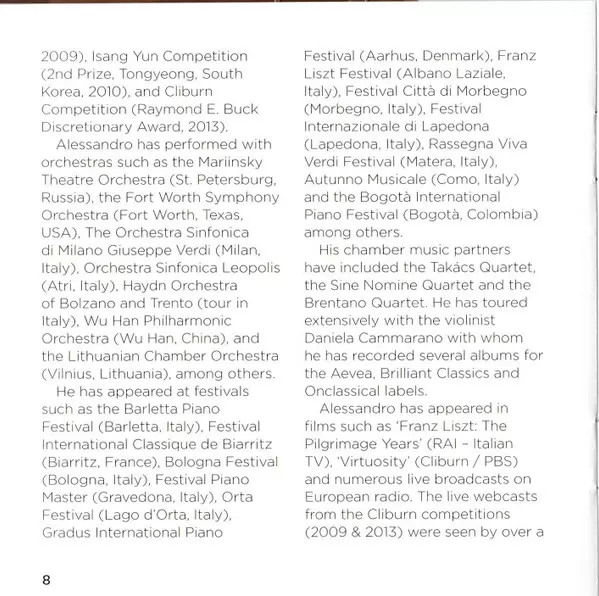 2009), Isang Yun Competition (2nd Prize, Tongyeong, South Korea, 2010), and Cliburn Competition (Raymond E. Buck Discretionary Award, 2013).

Alessandro has performed with orchestras such as the Mariinsky Theatre Orchestra (St. Petersburg, Russia), the Fort Worth Symphony Orchestra (Fort Worth, Texas, USA), The Orchestra Sinfonica di Milano Giuseppe Verdi (Milan, Italy), Orchestra Sinfonica Leopolis (Atri, Italy), Haydn Orchestra of Bolzano and Trento (tour in Italy), Wu Han Philharmonic Orchestra (Wu Han, China), and the Lithuanian Chamber Orchestra (Vilnius, Lithuania), among others.

He has appeared at festivals such as the Barletta Piano Festival (Barletta, Italy), Festival International Classique de Biarritz (Biarritz, France), Bologna Festival (Bologna, Italy), Festival Piano Master (Gravedona, Italy), Orta Festival (Lago d'Orta, Italy), Gradus International Piano Festival (Aarhus, Denmark), Franz Liszt Festival (Albano Laziale, Italy), Festival Città di Morbegno (Morbegno, Italy), Festival Internazionale di Lapedona (Lapedona, Italy), Rassegna Viva Verdi Festival (Matera, Italy), Autunno Musicale (Como, Italy) and the Bogotà International Piano Festival (Bogotà, Colombia) among others.

His chamber music partners have included the Takács Quartet, the Sine Nomine Quartet and the Brentano Quartet. He has toured extensively with the violinist Daniela Cammarano with whom he has recorded several albums for the Aevea, Brilliant Classics and Onclassical labels.

Alessandro has appeared in films such as 'Franz Liszt: The Pilgrimage Years' (RAI – Italian TV), 'Virtuosity' (Cliburn / PBS) and numerous live broadcasts on European radio. The live webcasts from the Cliburn competitions (2009 & 2013) were seen by over a

8